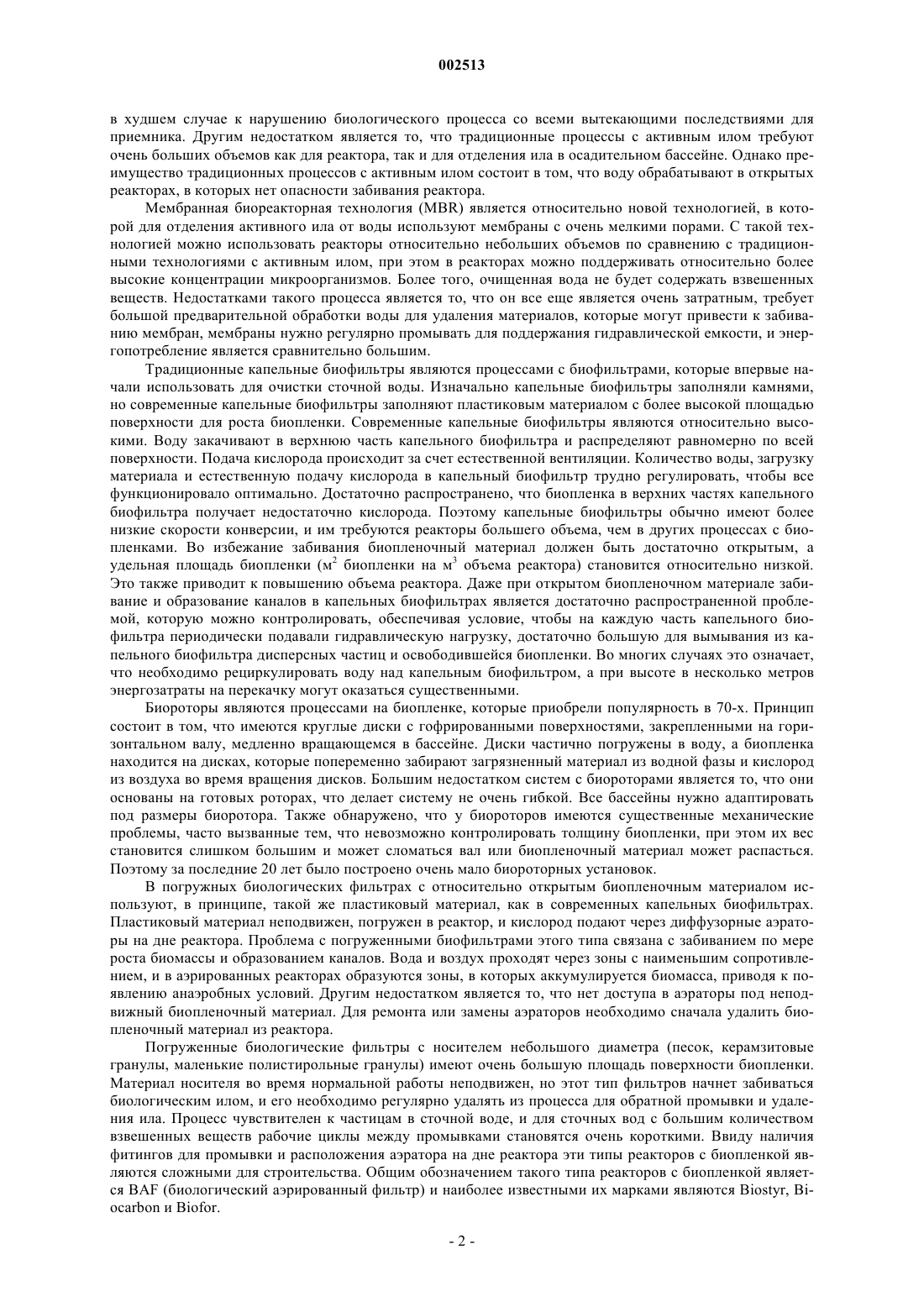 002513

в худшем случае к нарушению биологического процесса со всеми вытекающими последствиями для приемника. Другим недостатком является то, что традиционные процессы с активным илом требуют очень больших объемов как для реактора, так и для отделения ила в осадительном бассейне. Однако преимущество традиционных процессов с активным илом состоит в том, что воду обрабатывают в открытых реакторах, в которых нет опасности забивания реактора.

Мембранная биореакторная технология (MBR) является относительно новой технологией, в которой для отделения активного ила от воды используют мембраны с очень мелкими порами. С такой технологией можно использовать реакторы относительно небольших объемов по сравнению с традиционными технологиями с активным илом, при этом в реакторах можно поддерживать относительно более высокие концентрации микроорганизмов. Более того, очищенная вода не будет содержать взвешенных веществ. Недостатками такого процесса является то, что он все еще является очень затратным, требует большой предварительной обработки воды для удаления материалов, которые могут привести к забиванию мембран, мембраны нужно регулярно промывать для поддержания гидравлической емкости, и энергопотребление является сравнительно большим.

Традиционные капельные биофильтры являются процессами с биофильтрами, которые впервые начали использовать для очистки сточной воды. Изначально капельные биофильтры заполняли камнями, но современные капельные биофильтры заполняют пластиковым материалом с более высокой площадью поверхности для роста биопленки. Современные капельные биофильтры являются относительно высокими. Воду закачивают в верхнюю часть капельного биофильтра и распределяют равномерно по всей поверхности. Подача кислорода происходит за счет естественной вентиляции. Количество воды, загрузку материала и естественную подачу кислорода в капельный биофильтр трудно регулировать, чтобы все функционировало оптимально. Достаточно распространено, что биопленка в верхних частях капельного биофильтра получает недостаточно кислорода. Поэтому капельные биофильтры обычно имеют более низкие скорости конверсии, и им требуются реакторы большего объема, чем в других процессах с биопленками. Во избежание забивания биопленочный материал должен быть достаточно открытым, а удельная площадь биопленки (м$^2$ биопленки на м$^3$ объема реактора) становится относительно низкой. Это также приводит к повышению объема реактора. Даже при открытом биопленочном материале забивание и образование каналов в капельных биофильтрах является достаточно распространенной проблемой, которую можно контролировать, обеспечивая условие, чтобы на каждую часть капельного биофильтра периодически подавали гидравлическую нагрузку, достаточно большую для вымывания из капельного биофильтра дисперсных частиц и освободившейся биопленки. Во многих случаях это означает, что необходимо рециркулировать воду над капельным биофильтром, а при высоте в несколько метров энергозатраты на перекачку могут оказаться существенными.

Биороторы являются процессами на биопленке, которые приобрели популярность в 70-х. Принцип состоит в том, что имеются круглые диски с гофрированными поверхностями, закрепленными на горизонтальном валу, медленно вращающемся в бассейне. Диски частично погружены в воду, а биопленка находится на дисках, которые попеременно забирают загрязненный материал из водной фазы и кислород из воздуха во время вращения дисков. Большим недостатком систем с биороторами является то, что они основаны на готовых роторах, что делает систему не очень гибкой. Все бассейны нужно адаптировать под размеры биоротора. Также обнаружено, что у биороторов имеются существенные механические проблемы, часто вызванные тем, что невозможно контролировать толщину биопленки, при этом их вес становится слишком большим и может сломаться вал или биопленочный материал может распасться. Поэтому за последние 20 лет было построено очень мало биороторных установок.

В погружных биологических фильтрах с относительно открытым биопленочным материалом используют, в принципе, такой же пластиковый материал, как в современных капельных биофильтрах. Пластиковый материал неподвижен, погружен в реактор, и кислород подают через диффузорные аэраторы на дне реактора. Проблема с погруженными биофильтрами этого типа связана с забиванием по мере роста биомассы и образованием каналов. Вода и воздух проходят через зоны с наименьшим сопротивлением, и в аэрированных реакторах образуются зоны, в которых аккумулируется биомасса, приводя к появлению анаэробных условий. Другим недостатком является то, что нет доступа в аэраторы под неподвижный биопленочный материал. Для ремонта или замены аэраторов необходимо сначала удалить биопленочный материал из реактора.

Погруженные биологические фильтры с носителем небольшого диаметра (песок, керамзитовые гранулы, маленькие полистирольные гранулы) имеют очень большую площадь поверхности биопленки. Материал носителя во время нормальной работы неподвижен, но этот тип фильтров начнет забиваться биологическим илом, и его необходимо регулярно удалять из процесса для обратной промывки и удаления ила. Процесс чувствителен к частицам в сточной воде, и для сточных вод с большим количеством взвешенных веществ рабочие циклы между промывками становятся очень короткими. Ввиду наличия фитингов для промывки и расположения аэратора на дне реактора эти типы реакторов с биопленкой являются сложными для строительства. Общим обозначением такого типа реакторов с биопленкой является BAF (биологический аэрированный фильтр) и наиболее известными их марками являются Biostyr, Biocarbon и Biofor.

- 2 -